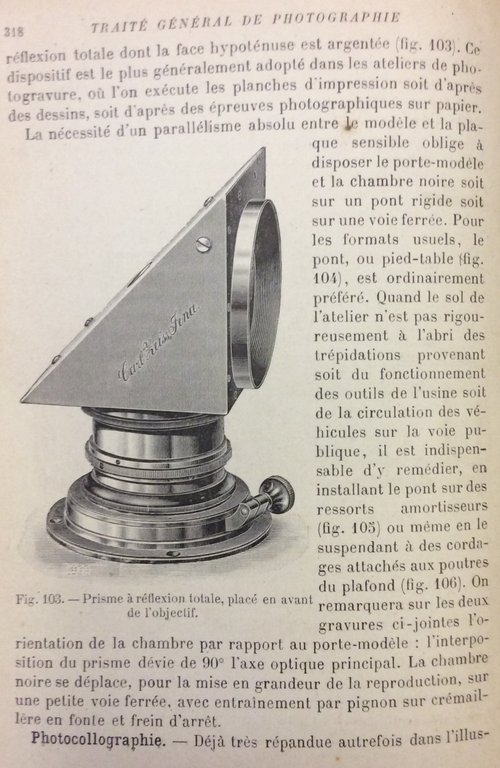 318 TRAITÉ GÉNÉRAL DE PHOTOGRAPHIE

réflexion totale dont la face hypoténuse est argentée (fig. 103). Ce dispositif est le plus généralement adopté dans les ateliers de photogravure, où l'on exécute les planches d'impression soit d'après des dessins, soit d'après des épreuves photographiques sur papier.

La nécessité d'un parallélisme absolu entre le modèle et la plaque sensible oblige à disposer le porte-modèle et la chambre noire soit sur un pont rigide soit sur une voie ferrée. Pour les formats usuels, le pont, ou pied-table (fig. 104), est ordinairement préféré. Quand le sol de l'atelier n'est pas rigoureusement à l'abri des trépidations provenant soit du fonctionnement des outils de l'usine soit de la circulation des véhicules sur la voie publique, il est indispensable d'y remédier, en installant le pont sur des ressorts amortisseurs (fig. 105) ou même en le suspendant à des cordages attachés aux poutres du plafond (fig. 106). On remarquera sur les deux gravures ci-jointes l'orientation de la chambre par rapport au porte-modèle : l'interposition du prisme dévie de 90° l'axe optique principal. La chambre noire se déplace, pour la mise en grandeur de la reproduction, sur une petite voie ferrée, avec entraînement par pignon sur crémaillère en fonte et frein d'arrêt.

Carl Zeiss Jena

Fig. 103. — Prisme à réflexion totale, placé en avant de l'objectif.

Photocollographie. — Déjà très répandue autrefois dans l'illus-